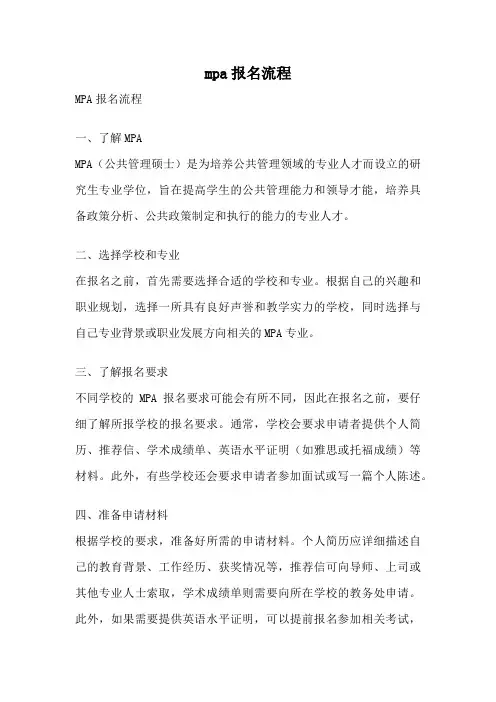 mpa 报名流程

MPA 报名流程

一、了解 MPA

MPA（公共管理硕士）是为培养公共管理领域的专业人才而设立的研究生专业学位，旨在提高学生的公共管理能力和领导才能，培养具备政策分析、公共政策制定和执行的能力的专业人才。

二、选择学校和专业

在报名之前，首先需要选择合适的学校和专业。根据自己的兴趣和职业规划，选择一所具有良好声誉和教学实力的学校，同时选择与自己专业背景或职业发展方向相关的 MPA 专业。

三、了解报名要求

不同学校的 MPA 报名要求可能会有所不同，因此在报名之前，要仔细了解所报学校的报名要求。通常，学校会要求申请者提供个人简历、推荐信、学术成绩单、英语水平证明（如雅思或托福成绩）等材料。此外，有些学校还会要求申请者参加面试或写一篇个人陈述。

四、准备申请材料

根据学校的要求，准备好所需的申请材料。个人简历应详细描述自己的教育背景、工作经历、获奖情况等，推荐信可向导师、上司或其他专业人士索取，学术成绩单则需要向所在学校的教务处申请。此外，如果需要提供英语水平证明，可以提前报名参加相关考试，